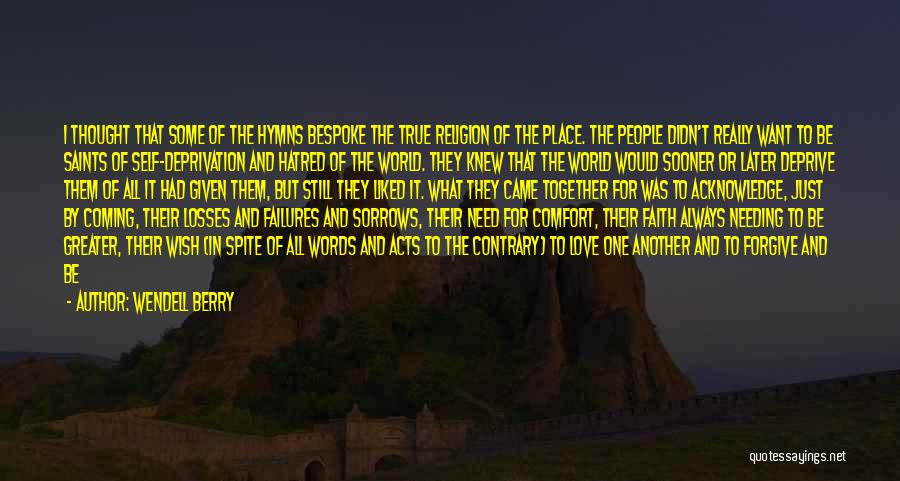 I THOUGHT THAT SOME OF THE HYMNS BESPOKE THE TRUE RELIGION OF THE PLACE. THE PEOPLE DIDN'T REALLY WANT TO BE SAINTS OF SELF-DEPRIVATION AND HATRED OF THE WORLD. THEY KNEW THAT THE WORLD WOULD SOONER OR LATER DEPRIVE THEM OF ALL IT HAD GIVEN THEM, BUT STILL THEY LIKED IT. WHAT THEY CAME TOGETHER FOR WAS TO ACKNOWLEDGE, JUST BY COMING, THEIR LOSSES AND FAILURES AND SORROWS, THEIR NEED FOR COMFORT, THEIR FAITH ALWAYS NEEDING TO BE GREATER, THEIR WISH (IN SPITE OF ALL WORDS AND ACTS TO THE CONTRARY) TO LOVE ONE ANOTHER AND TO FORGIVE AND BE

- AUTHOR: WENDELL BERRY

quotessayings.net